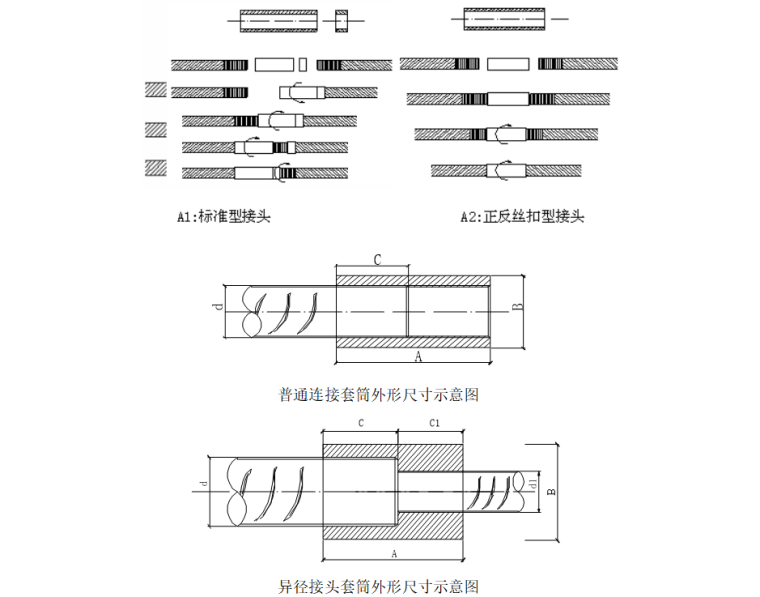 A1:标准型接头

A2:正反丝扣型接头

C

d

B

A

普通连接套筒外形尺寸示意图

C

C1

d

d1

B

A

异径接头套筒外形尺寸示意图